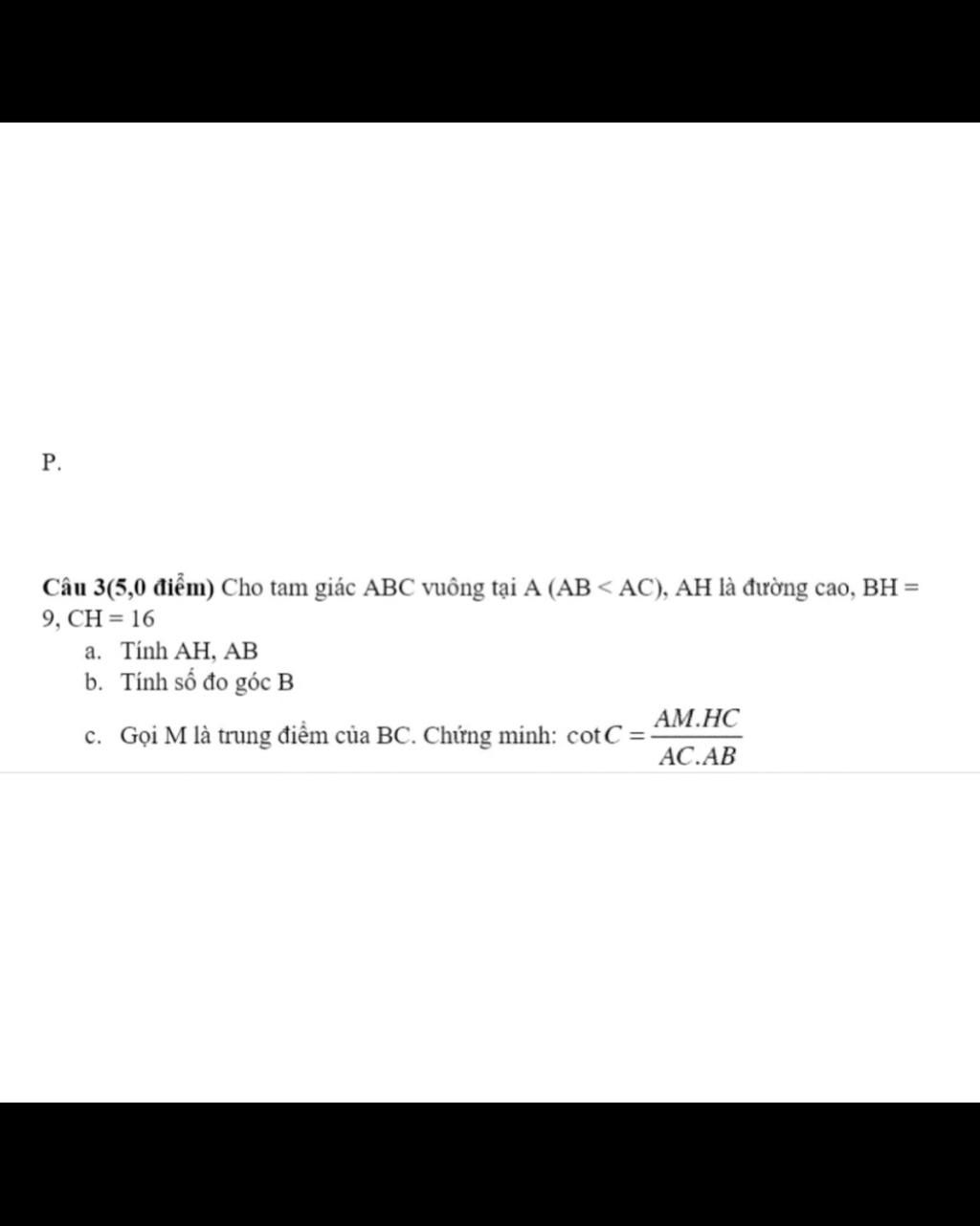 P.

Câu 3(5,0 điểm) Cho tam giác ABC vuông tại A (AB < AC), AH là đường cao, BH = 9, CH = 16

a. Tính AH, AB
b. Tính số đo góc B
c. Gọi M là trung điểm của BC. Chứng minh: $\cot C = \frac{AM.HC}{AC.AB}$